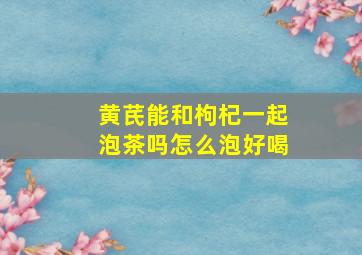 黄芪能和枸杞一起泡茶吗怎么泡好喝